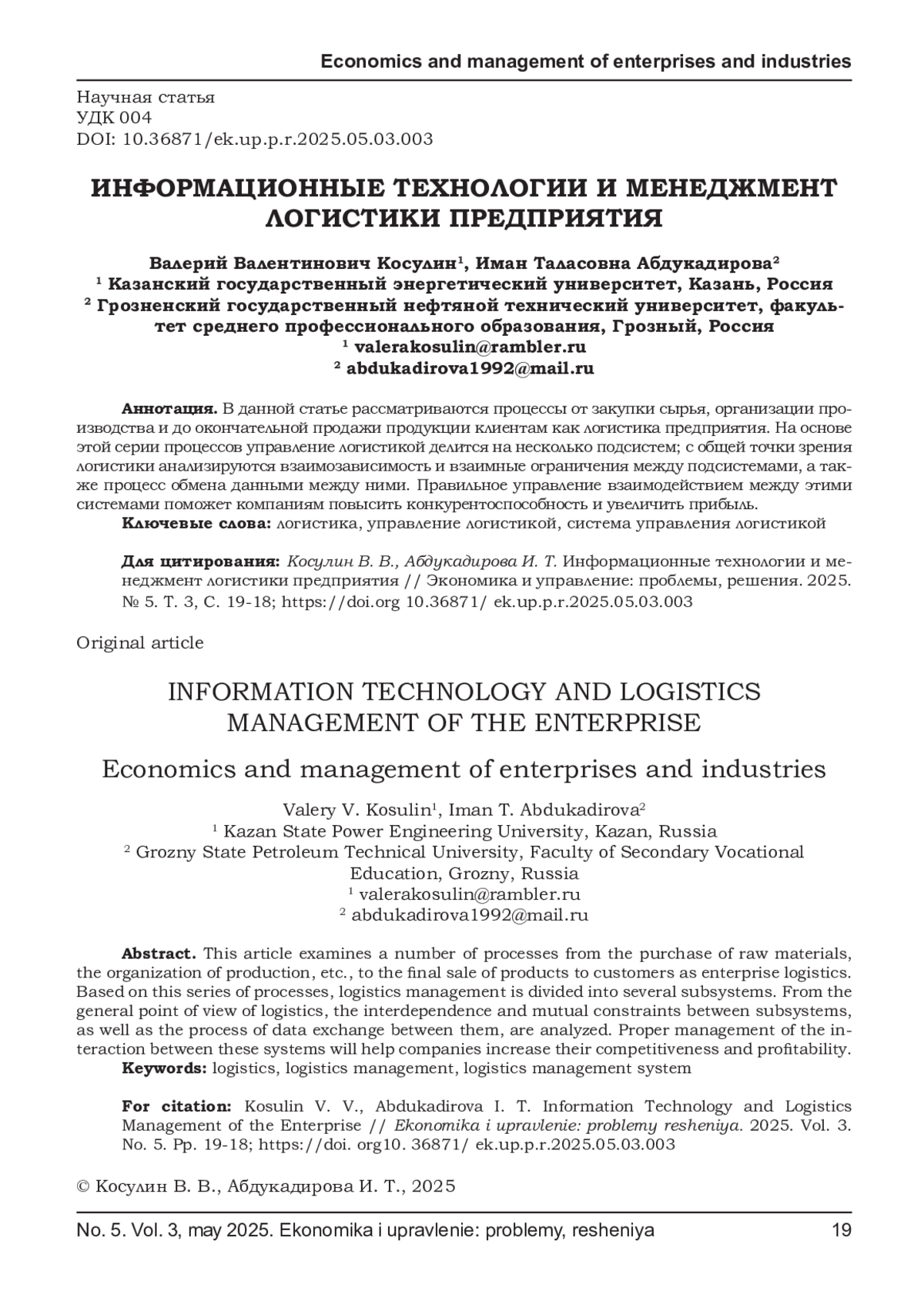 Economics and management of enterprises and industries

Научная статья
УДК 004
DOI: 10.36871/ek.up.p.r.2025.05.03.003

ИНФОРМАЦИОННЫЕ ТЕХНОЛОГИИ И МЕНЕДЖМЕНТ ЛОГИСТИКИ ПРЕДПРИЯТИЯ

Валерий Валентинович Косулин¹, Иман Таласовна Абдукадирова²
¹ Казанский государственный энергетический университет, Казань, Россия
² Грозненский государственный нефтяной технический университет, факультет среднего профессионального образования, Грозный, Россия
¹ valerakosulin@rambler.ru
² abdukadirova1992@mail.ru

Аннотация. В данной статье рассматриваются процессы от закупки сырья, организации производства и до окончательной продажи продукции клиентам как логистика предприятия. На основе этой серии процессов управление логистикой делится на несколько подсистем; с общей точки зрения логистики анализируются взаимозависимость и взаимные ограничения между подсистемами, а также процесс обмена данными между ними. Правильное управление взаимодействием между этими системами поможет компаниям повысить конкурентоспособность и увеличить прибыль.
Ключевые слова: логистика, управление логистикой, система управления логистикой

Для цитирования: Косулин В. В., Абдукадирова И. Т. Информационные технологии и менеджмент логистики предприятия // Экономика и управление: проблемы, решения. 2025. № 5. Т. 3, С. 19-18; https://doi.org 10.36871/ ek.up.p.r.2025.05.03.003

Original article

INFORMATION TECHNOLOGY AND LOGISTICS MANAGEMENT OF THE ENTERPRISE

Economics and management of enterprises and industries

Valery V. Kosulin¹, Iman T. Abdukadirova²
¹ Kazan State Power Engineering University, Kazan, Russia
² Grozny State Petroleum Technical University, Faculty of Secondary Vocational Education, Grozny, Russia
¹ valerakosulin@rambler.ru
² abdukadirova1992@mail.ru

Abstract. This article examines a number of processes from the purchase of raw materials, the organization of production, etc., to the final sale of products to customers as enterprise logistics. Based on this series of processes, logistics management is divided into several subsystems. From the general point of view of logistics, the interdependence and mutual constraints between subsystems, as well as the process of data exchange between them, are analyzed. Proper management of the interaction between these systems will help companies increase their competitiveness and profitability.
Keywords: logistics, logistics management, logistics management system

For citation: Kosulin V. V., Abdukadirova I. T. Information Technology and Logistics Management of the Enterprise // Ekonomika i upravlenie: problemy resheniya. 2025. Vol. 3. No. 5. Pp. 19-18; https://doi. org10. 36871/ ek.up.p.r.2025.05.03.003

© Косулин В. В., Абдукадирова И. Т., 2025

No. 5. Vol. 3, may 2025. Ekonomika i upravlenie: problemy, resheniya 19